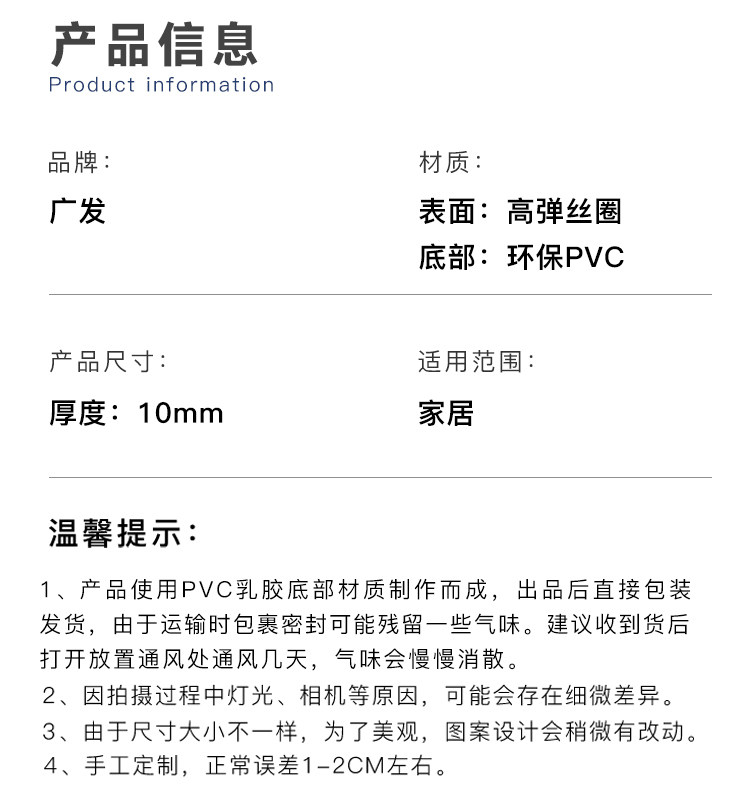 产品信息
Product information

品牌：
广发

材质：
表面：高弹丝圈
底部：环保PVC

产品尺寸：
厚度：10mm

适用范围：
家居

温馨提示：

1、产品使用PVC乳胶底部材质制作而成，出品后直接包装发货，由于运输时包裹密封可能残留一些气味。建议收到货后打开放置通风处通风几天，气味会慢慢消散。
2、因拍摄过程中灯光、相机等原因，可能会存在细微差异。
3、由于尺寸大小不一样，为了美观，图案设计会稍微有改动。
4、手工定制，正常误差1-2CM左右。